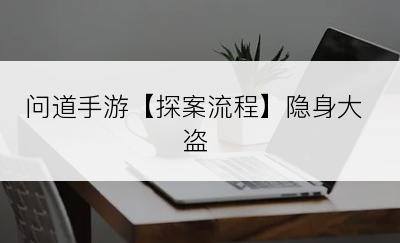 问道手游【探案流程】隐身大盗